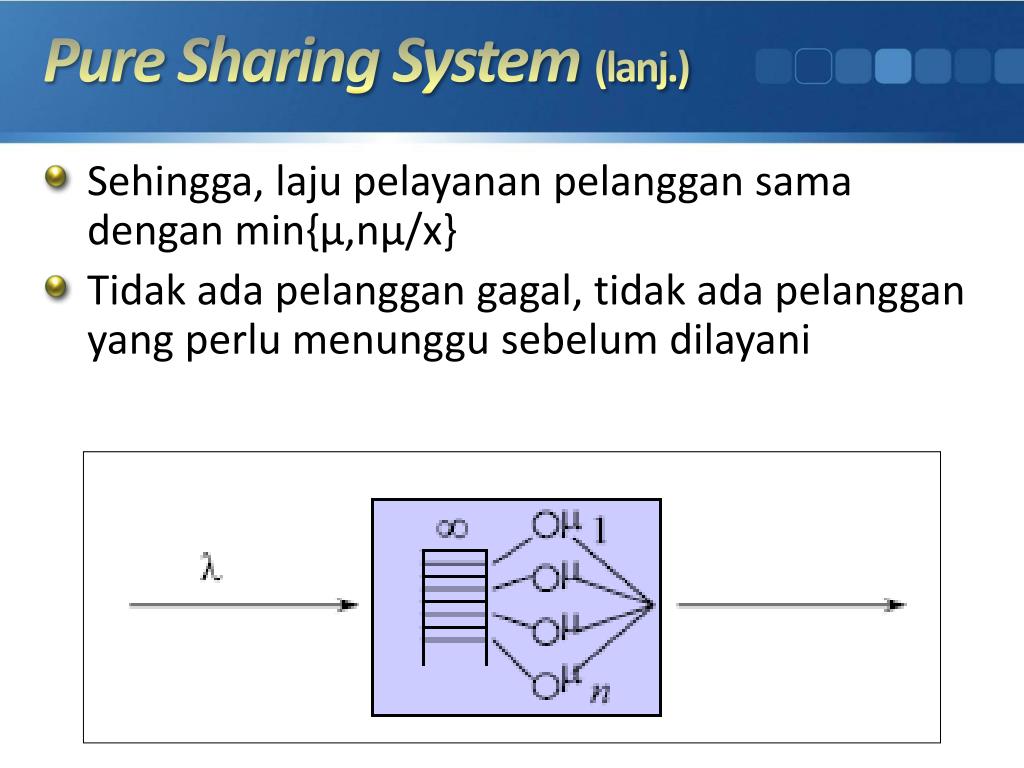 Pure Sharing System (lanj.)

Sehingga, laju pelayanan pelanggan sama dengan min{μ,nμ/x}

Tidak ada pelanggan gagal, tidak ada pelanggan yang perlu menunggu sebelum dilayani

$\lambda$

$\infty$

$\mu$ 1

$\mu$

$\mu$

$\mu$ $n$